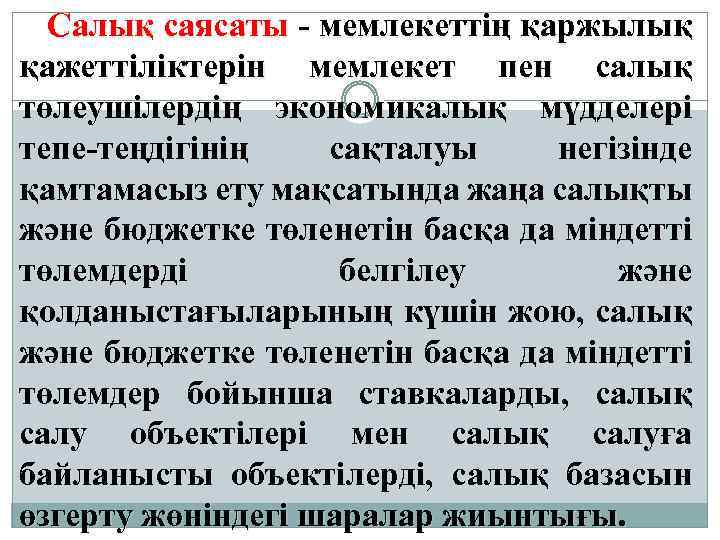 Салық саясаты - мемлекеттің қаржылық қажеттіліктерін мемлекет пен салық төлеушілердің экономикалық мүдделері тепе-теңдігінің сақталуы негізінде қамтамасыз ету мақсатында жаңа салықты және бюджетке төленетін басқа да міндетті төлемдерді белгілеу және қолданыстағыларының күшін жою, салық және бюджетке төленетін басқа да міндетті төлемдер бойынша ставкаларды, салық салу объектілері мен салық салуға байланысты объектілерді, салық базасын өзгерту жөніндегі шаралар жиынтығы.